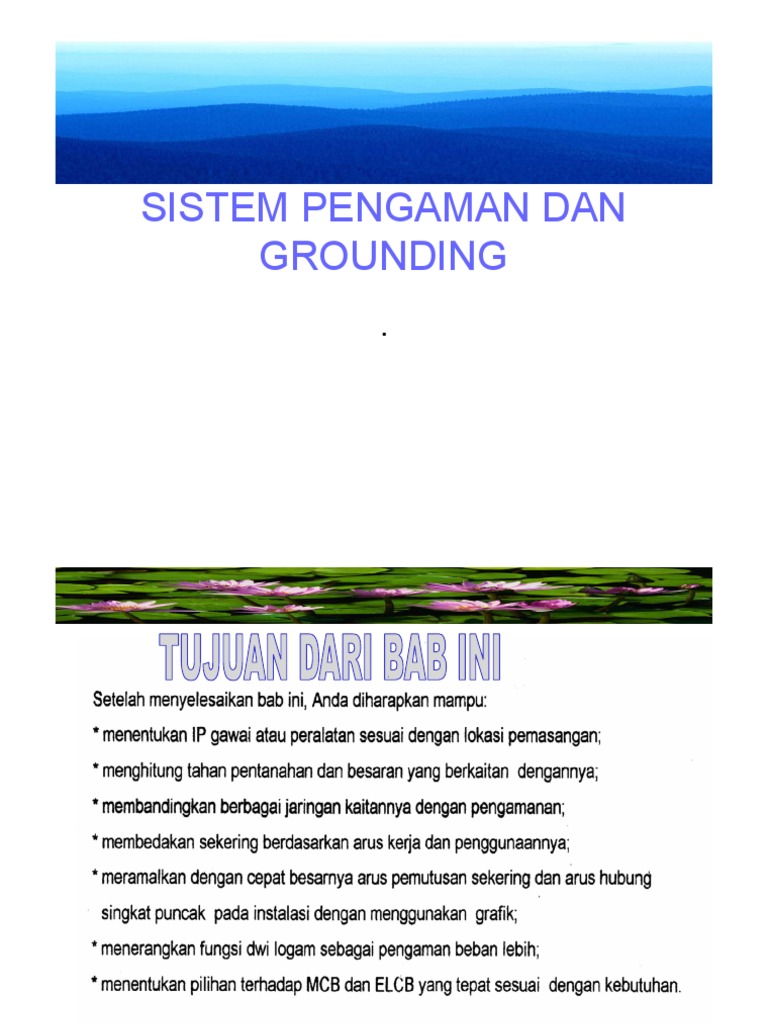 SISTEM PENGAMAN DAN GROUNDING

.

TUJUAN DARI BAB INI

Setelah menyelesaikan bab ini, Anda diharapkan mampu:

* menentukan IP gawai atau peralatan sesuai dengan lokasi pemasangan;

* menghitung tahan pentanahan dan besaran yang berkaitan dengannya;

* membandingkan berbagai jaringan kaitannya dengan pengamanan;

* membedakan sekering berdasarkan arus kerja dan penggunaannya;

* meramalkan dengan cepat besarnya arus pemutusan sekering dan arus hubung singkat puncak pada instalasi dengan menggunakan grafik;

* menerangkan fungsi dwi logam sebagai pengaman beban lebih;

* menentukan pilihan terhadap MCB dan ELCB yang tepat sesuai dengan kebutuhan.